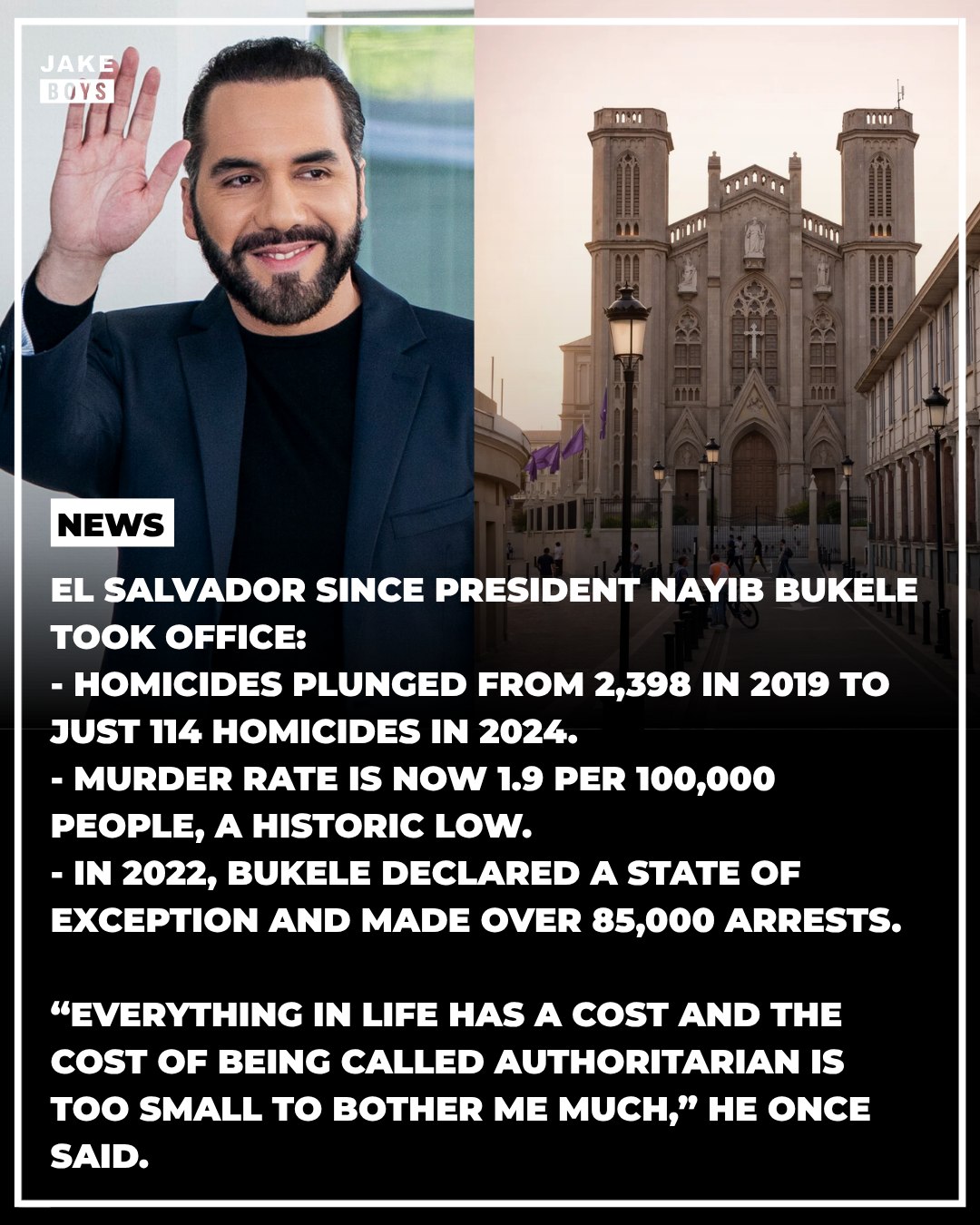 JAKE BOYS

NEWS

EL SALVADOR SINCE PRESIDENT NAYIB BUKELE TOOK OFFICE:
- HOMICIDES PLUNGED FROM 2,398 IN 2019 TO JUST 114 HOMICIDES IN 2024.
- MURDER RATE IS NOW 1.9 PER 100,000 PEOPLE, A HISTORIC LOW.
- IN 2022, BUKELE DECLARED A STATE OF EXCEPTION AND MADE OVER 85,000 ARRESTS.

“EVERYTHING IN LIFE HAS A COST AND THE COST OF BEING CALLED AUTHORITARIAN IS TOO SMALL TO BOTHER ME MUCH,” HE ONCE SAID.